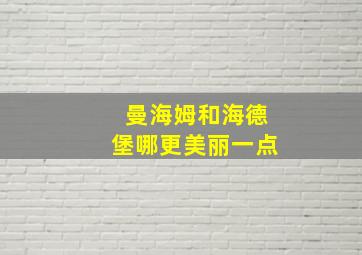 曼海姆和海德堡哪更美丽一点